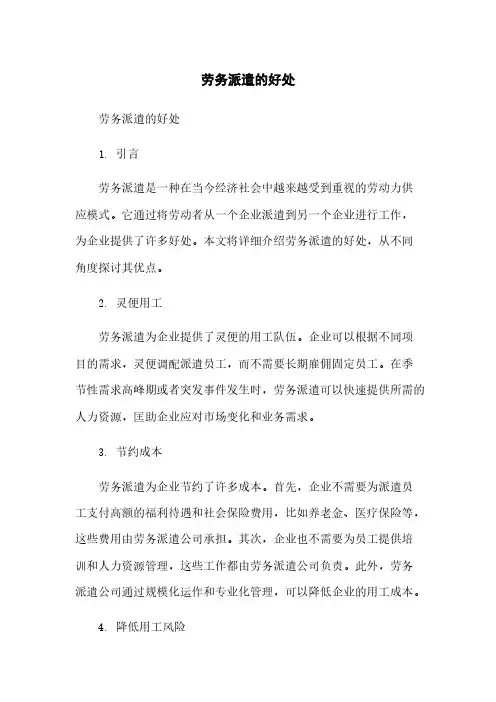 劳务派遣的好处

劳务派遣的好处

1. 引言

劳务派遣是一种在当今经济社会中越来越受到重视的劳动力供应模式。它通过将劳动者从一个企业派遣到另一个企业进行工作，为企业提供了许多好处。本文将详细介绍劳务派遣的好处，从不同角度探讨其优点。

2. 灵便用工

劳务派遣为企业提供了灵便的用工队伍。企业可以根据不同项目的需求，灵便调配派遣员工，而不需要长期雇佣固定员工。在季节性需求高峰期或者突发事件发生时，劳务派遣可以快速提供所需的人力资源，匡助企业应对市场变化和业务需求。

3. 节约成本

劳务派遣为企业节约了许多成本。首先，企业不需要为派遣员工支付高额的福利待遇和社会保险费用，比如养老金、医疗保险等，这些费用由劳务派遣公司承担。其次，企业也不需要为员工提供培训和人力资源管理，这些工作都由劳务派遣公司负责。此外，劳务派遣公司通过规模化运作和专业化管理，可以降低企业的用工成本。

4. 降低用工风险